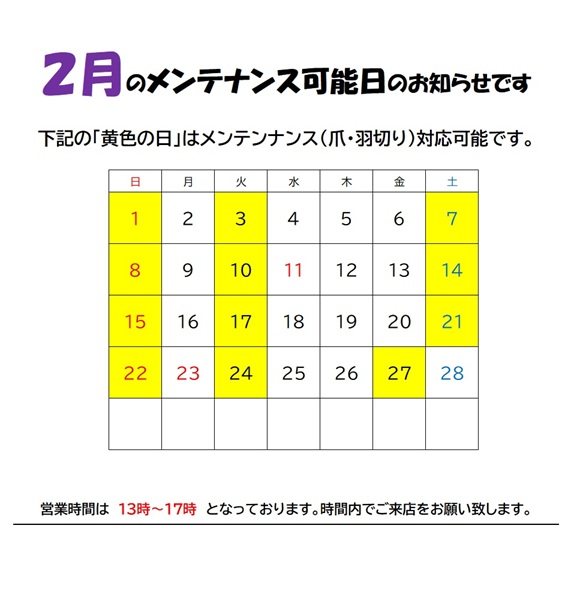 2月のメンテナンス可能日のお知らせです

下記の「黄色の日」はメンテンナンス(爪・羽切り)対応可能です。

| 日 | 月 | 火 | 水 | 木 | 金 | 土 |
|---|---|---|---|---|---|---|
| 1 | 2 | 3 | 4 | 5 | 6 | 7 |
| 8 | 9 | 10 | 11 | 12 | 13 | 14 |
| 15 | 16 | 17 | 18 | 19 | 20 | 21 |
| 22 | 23 | 24 | 25 | 26 | 27 | 28 |
|  |  |  |  |  |  |  |

営業時間は 13時～17時 となっております。時間内でご来店をお願い致します。